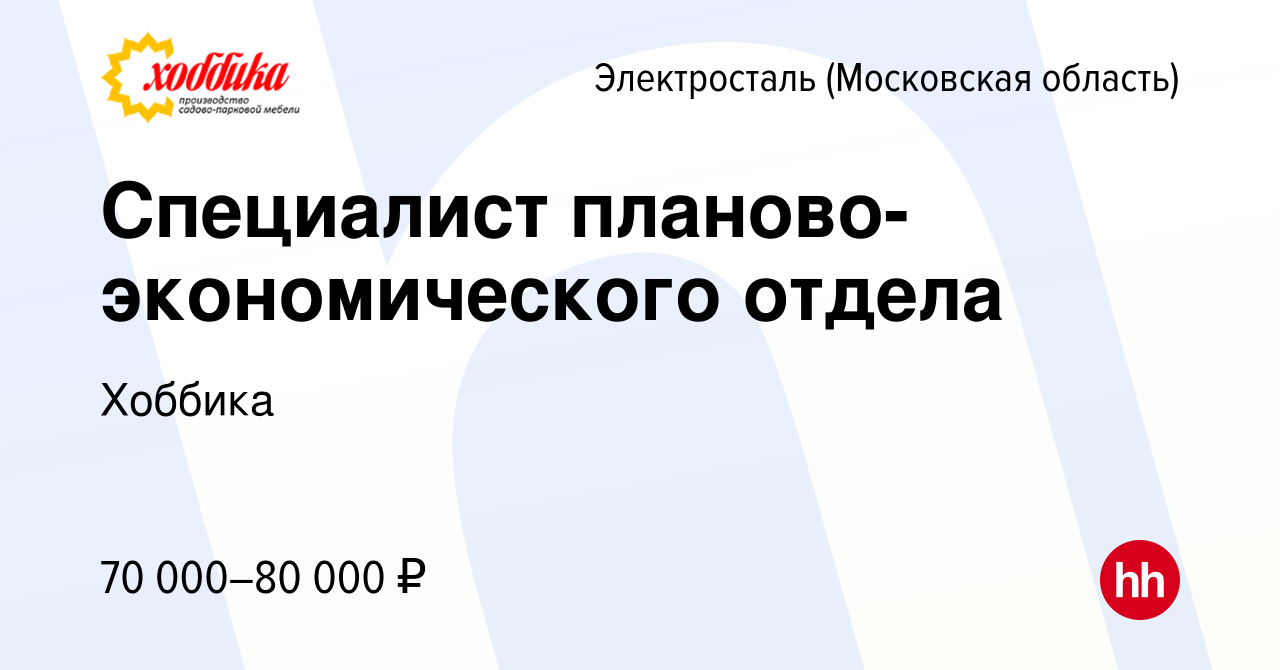 хоббика
производство садово-парковой мебели

Электросталь (Московская область)

Специалист планово-экономического отдела

Хоббика

70 000–80 000 ₽

hh